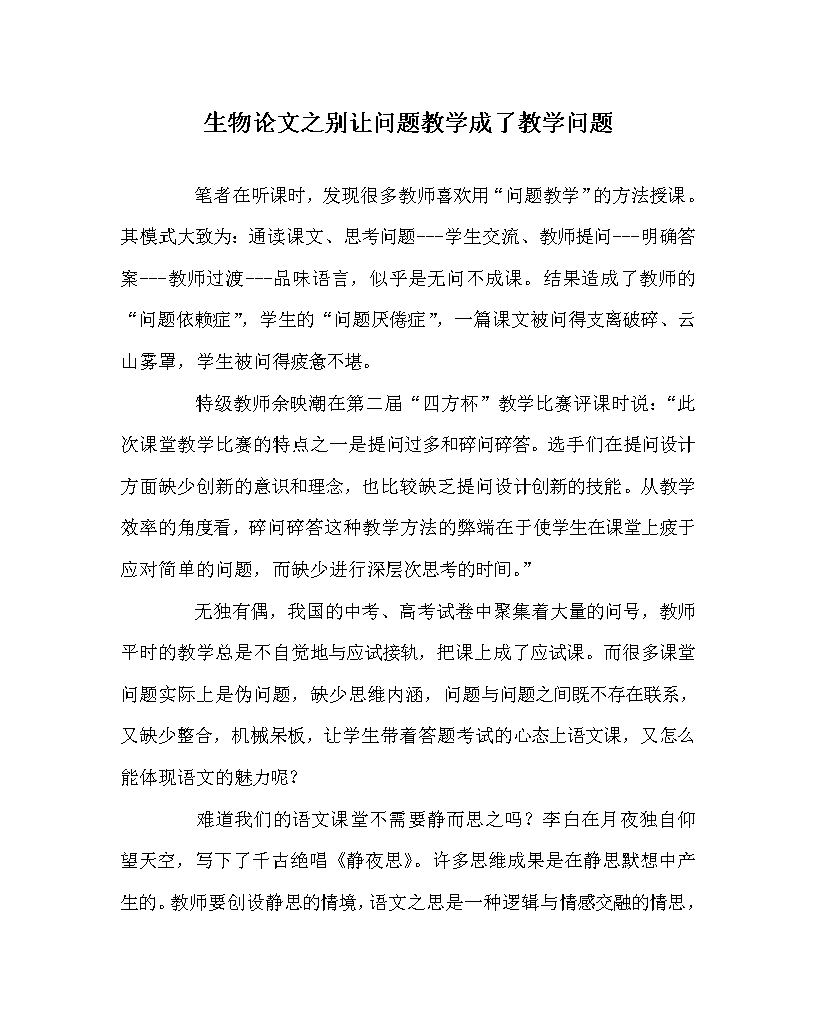 生物论文之别让问题教学成了教学问题

笔者在听课时，发现很多教师喜欢用“问题教学”的方法授课。其模式大致为：通读课文、思考问题---学生交流、教师提问---明确答案---教师过渡---品味语言，似乎是无问不成课。结果造成了教师的“问题依赖症”，学生的“问题厌倦症”，一篇课文被问得支离破碎、云山雾罩，学生被问得疲惫不堪。

特级教师余映潮在第二届“四方杯”教学比赛评课时说：“此次课堂教学比赛的特点之一是提问过多和碎问碎答。选手们在提问设计方面缺少创新的意识和理念，也比较缺乏提问设计创新的技能。从教学效率的角度看，碎问碎答这种教学方法的弊端在于使学生在课堂上疲于应对简单的问题，而缺少进行深层次思考的时间。”

无独有偶，我国的中考、高考试卷中聚集着大量的问号，教师平时的教学总是不自觉地与应试接轨，把课上成了应试课。而很多课堂问题实际上是伪问题，缺少思维内涵，问题与问题之间既不存在联系，又缺少整合，机械呆板，让学生带着答题考试的心态上语文课，又怎么能体现语文的魅力呢？

难道我们的语文课堂不需要静而思之吗？李白在月夜独自仰望天空，写下了千古绝唱《静夜思》。许多思维成果是在静思默想中产生的。教师要创设静思的情境，语文之思是一种逻辑与情感交融的情思，